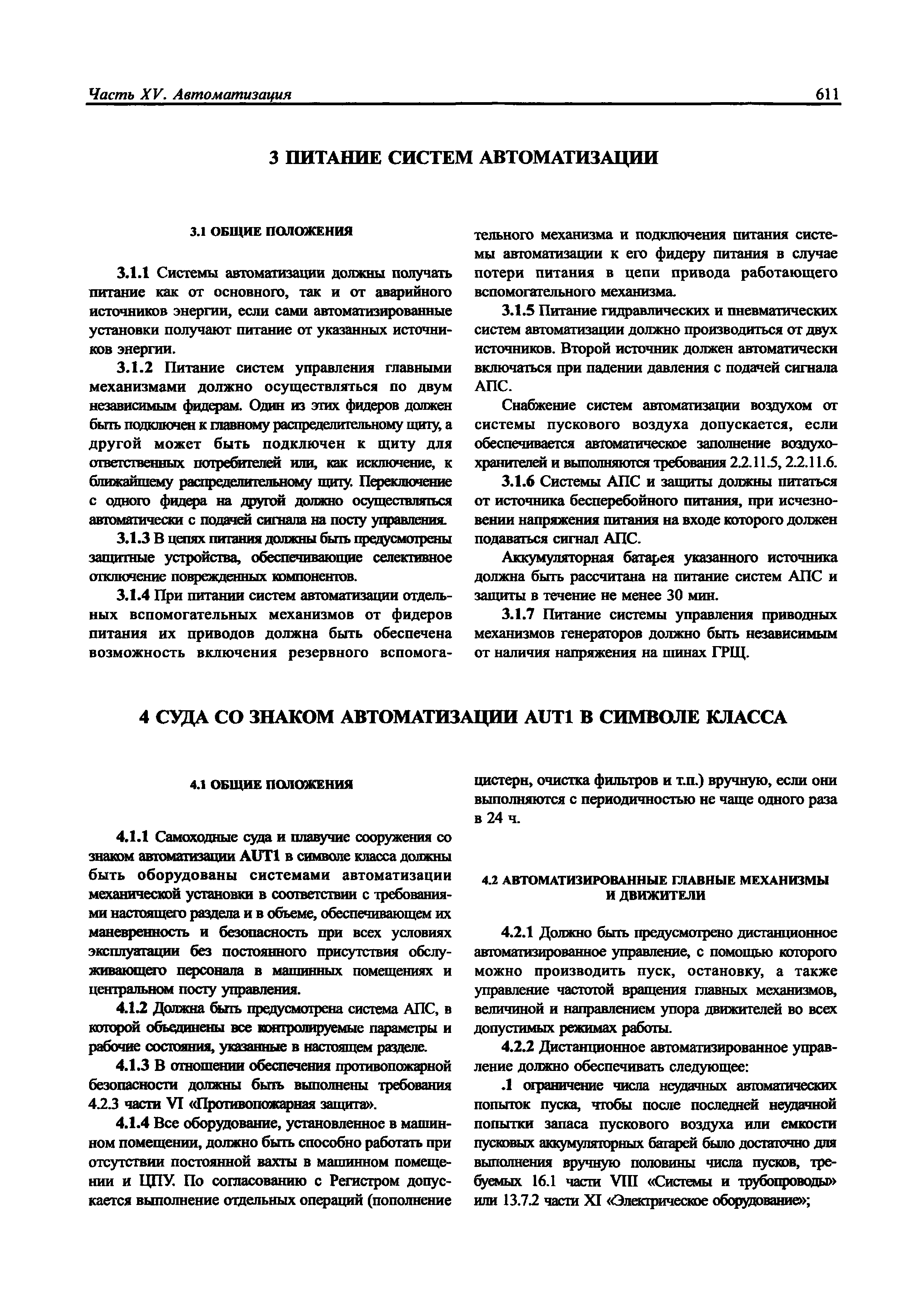 Часть XV. Автоматизация 611

3 ПИТАНИЕ СИСТЕМ АВТОМАТИЗАЦИИ

3.1 ОБЩИЕ ПОЛОЖЕНИЯ

3.1.1 Системы автоматизации должны получать питание как от основного, так и от аварийного источников энергии, если сами автоматизированные установки получают питание от указанных источников энергии.

3.1.2 Питание систем управления главными механизмами должно осуществляться по двум независимым фидерам. Один из этих фидеров должен быть подключен к главному распределительному щиту, а другой может быть подключен к щиту для ответственных потребителей или, как исключение, к ближайшему распределительному щиту. Переключение с одного фидера на другой должно осуществляться автоматически с подачей сигнала на посту управления.

3.1.3 В цепях питания должны быть предусмотрены защитные устройства, обеспечивающие селективное отключение поврежденных компонентов.

3.1.4 При питании систем автоматизации отдельных вспомогательных механизмов от фидеров питания их приводов должна быть обеспечена возможность включения резервного вспомогательного механизма и подключения питания системы автоматизации к его фидеру питания в случае потери питания в цепи привода работающего вспомогательного механизма.

3.1.5 Питание гидравлических и пневматических систем автоматизации должно производиться от двух источников. Второй источник должен автоматически включаться при падении давления с подачей сигнала АПС.

Снабжение систем автоматизации воздухом от системы пускового воздуха допускается, если обеспечивается автоматическое заполнение воздухохранителей и выполняются требования 2.2.11.5, 2.2.11.6.

3.1.6 Системы АПС и защиты должны питаться от источника бесперебойного питания, при исчезновении напряжения питания на входе которого должен подаваться сигнал АПС.

Аккумуляторная батарея указанного источника должна быть рассчитана на питание систем АПС и защиты в течение не менее 30 мин.

3.1.7 Питание системы управления приводных механизмов генераторов должно быть независимым от наличия напряжения на шинах ГРЩ.

4 СУДА СО ЗНАКОМ АВТОМАТИЗАЦИИ AUT1 В СИМВОЛЕ КЛАССА

4.1 ОБЩИЕ ПОЛОЖЕНИЯ

4.1.1 Самоходные суда и плавучие сооружения со знаком автоматизации AUT1 в символе класса должны быть оборудованы системами автоматизации механической установки в соответствии с требованиями настоящего раздела и в объеме, обеспечивающем их маневренность и безопасность при всех условиях эксплуатации без постоянного присутствия обслуживающего персонала в машинных помещениях и центральном посту управления.

4.1.2 Должна быть предусмотрена система АПС, в которой объединены все контролируемые параметры и рабочие состояния, указанные в настоящем разделе.

4.1.3 В отношении обеспечения противопожарной безопасности должны быть выполнены требования 4.2.3 части VI «Противопожарная защита».

4.1.4 Все оборудование, установленное в машинном помещении, должно быть способно работать при отсутствии постоянной вахты в машинном помещении и ЦПУ. По согласованию с Регистром допускается выполнение отдельных операций (пополнение цистерн, очистка фильтров и т.п.) вручную, если они выполняются с периодичностью не чаще одного раза в 24 ч.

4.2 АВТОМАТИЗИРОВАННЫЕ ГЛАВНЫЕ МЕХАНИЗМЫ И ДВИЖИТЕЛИ

4.2.1 Должно быть предусмотрено дистанционное автоматизированное управление, с помощью которого можно производить пуск, остановку, а также управление частотой вращения главных механизмов, величиной и направлением упора движителей во всех допустимых режимах работы.

4.2.2 Дистанционное автоматизированное управление должно обеспечивать следующее:

.1 ограничение числа неудачных автоматических попыток пуска, чтобы после последней неудачной попытки запаса пускового воздуха или емкости пусковых аккумуляторных батарей было достаточно для выполнения вручную половины числа пусков, требуемых 16.1 части VIII «Системы и трубопроводы» или 13.7.2 части XI «Электрическое оборудование»;